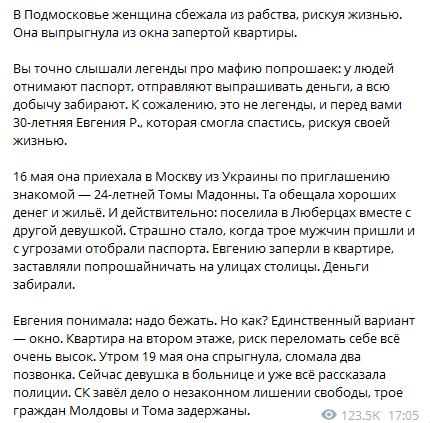 В Подмосковье женщина сбежала из рабства, рискуя жизнью. Она выпрыгнула из окна запертой квартиры.

Вы точно слышали легенды про мафию попрошаек: у людей отнимают паспорт, отправляют выпрашивать деньги, а всю добычу забирают. К сожалению, это не легенды, и перед вами 30-летняя Евгения Р., которая смогла спастись, рискуя своей жизнью.

16 мая она приехала в Москву из Украины по приглашению знакомой — 24-летней Томы Мадонны. Та обещала хороших денег и жильё. И действительно: поселила в Люберцах вместе с другой девушкой. Страшно стало, когда трое мужчин пришли и с угрозами отобрали паспорта. Евгению заперли в квартире, заставляли попрошайничать на улицах столицы. Деньги забирали.

Евгения понимала: надо бежать. Но как? Единственный вариант — окно. Квартира на втором этаже, риск переломать себе всё очень высок. Утром 19 мая она спрыгнула, сломала два позвонка. Сейчас девушка в больнице и уже всё рассказала полиции. СК завёл дело о незаконном лишении свободы, трое граждан Молдовы и Тома задержаны.

123.5K 17:05